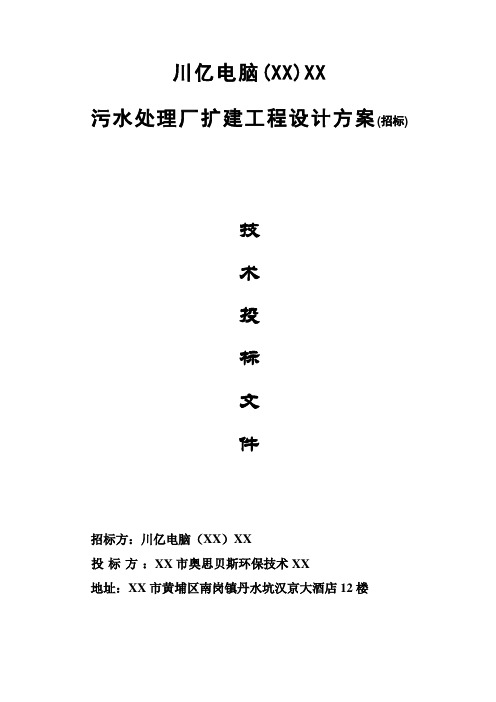 川亿电脑(XX)XX

污水处理厂扩建工程设计方案(招标)

技

术

投

标

文

件

招标方：川亿电脑（XX）XX

投 标 方 ：XX 市奥思贝斯环保技术 XX

地址：XX 市黄埔区南岗镇丹水坑汉京大酒店 12 楼